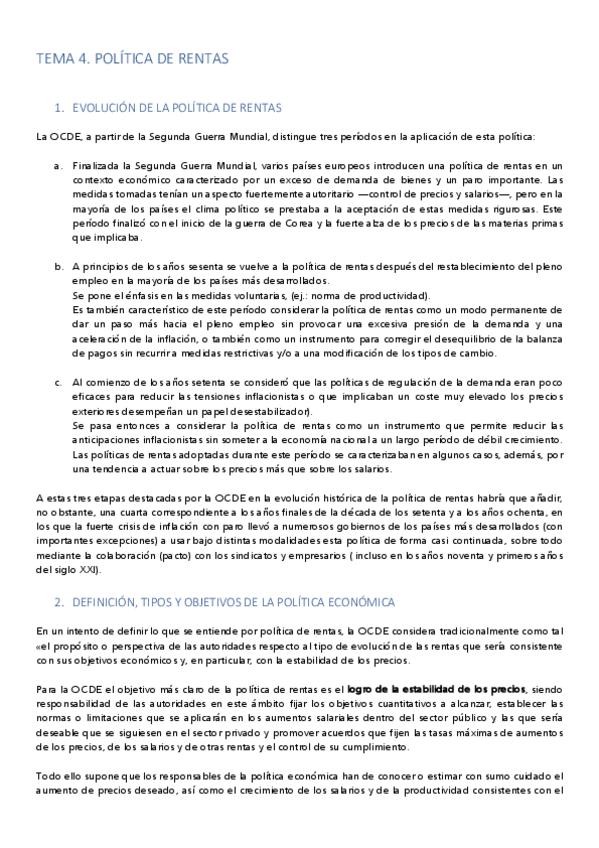 TEMA 4. POLÍTICA DE RENTAS

1. EVOLUCIÓN DE LA POLÍTICA DE RENTAS

La OCDE, a partir de la Segunda Guerra Mundial, distingue tres períodos en la aplicación de esta política:

a. Finalizada la Segunda Guerra Mundial, varios países europeos introducen una política de rentas en un contexto económico caracterizado por un exceso de demanda de bienes y un paro importante. Las medidas tomadas tenían un aspecto fuertemente autoritario —control de precios y salarios—, pero en la mayoría de los países el clima político se prestaba a la aceptación de estas medidas rigurosas. Este período finalizó con el inicio de la guerra de Corea y la fuerte alza de los precios de las materias primas que implicaba.

b. A principios de los años sesenta se vuelve a la política de rentas después del restablecimiento del pleno empleo en la mayoría de los países más desarrollados.
Se pone el énfasis en las medidas voluntarias, (ej.: norma de productividad).
Es también característico de este período considerar la política de rentas como un modo permanente de dar un paso más hacia el pleno empleo sin provocar una excesiva presión de la demanda y una aceleración de la inflación, o también como un instrumento para corregir el desequilibrio de la balanza de pagos sin recurrir a medidas restrictivas y/o a una modificación de los tipos de cambio.

c. Al comienzo de los años setenta se consideró que las políticas de regulación de la demanda eran poco eficaces para reducir las tensiones inflacionistas o que implicaban un coste muy elevado los precios exteriores desempeñan un papel desestabilizador).
Se pasa entonces a considerar la política de rentas como un instrumento que permite reducir las anticipaciones inflacionistas sin someter a la economía nacional a un largo período de débil crecimiento.
Las políticas de rentas adoptadas durante este período se caracterizaban en algunos casos, además, por una tendencia a actuar sobre los precios más que sobre los salarios.

A estas tres etapas destacadas por la OCDE en la evolución histórica de la política de rentas habría que añadir, no obstante, una cuarta correspondiente a los años finales de la década de los setenta y a los años ochenta, en los que la fuerte crisis de inflación con paro llevó a numerosos gobiernos de los países más desarrollados (con importantes excepciones) a usar bajo distintas modalidades esta política de forma casi continuada, sobre todo mediante la colaboración (pacto) con los sindicatos y empresarios ( incluso en los años noventa y primeros años del siglo XXI).

2. DEFINICIÓN, TIPOS Y OBJETIVOS DE LA POLÍTICA ECONÓMICA

En un intento de definir lo que se entiende por política de rentas, la OCDE considera tradicionalmente como tal «el propósito o perspectiva de las autoridades respecto al tipo de evolución de las rentas que sería consistente con sus objetivos económicos y, en particular, con la estabilidad de los precios.

Para la OCDE el objetivo más claro de la política de rentas es el logro de la estabilidad de los precios, siendo responsabilidad de las autoridades en este ámbito fijar los objetivos cuantitativos a alcanzar, establecer las normas o limitaciones que se aplicarán en los aumentos salariales dentro del sector público y las que sería deseable que se siguiesen en el sector privado y promover acuerdos que fijen las tasas máximas de aumentos de los precios, de los salarios y de otras rentas y el control de su cumplimiento.

Todo ello supone que los responsables de la política económica han de conocer o estimar con sumo cuidado el aumento de precios deseado, así como el crecimiento de los salarios y de la productividad consistentes con el